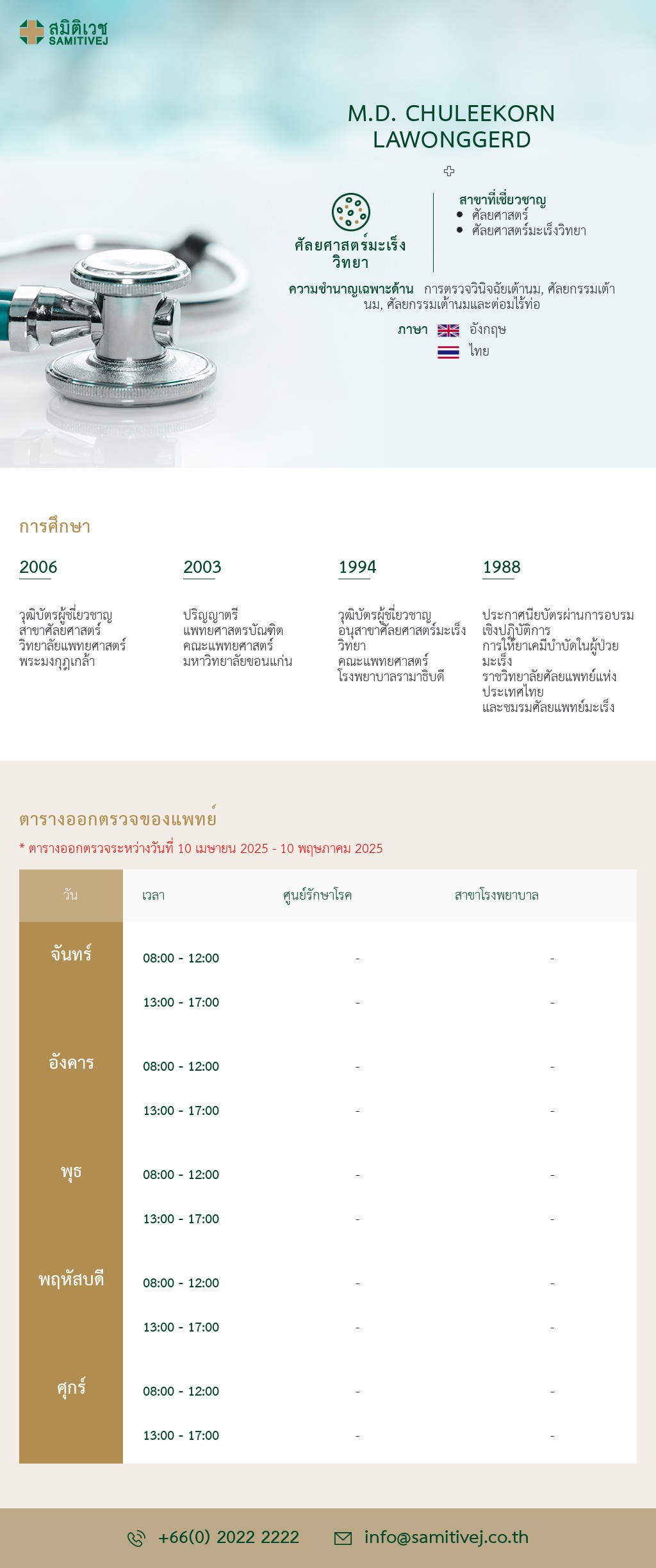 สมิติเวช
SAMITIVEJ

M.D. CHULEEKORN LAWONGGERD

ศัลยศาสตร์มะเร็งวิทยา

สาขาที่เชี่ยวชาญ
- ศัลยศาสตร์
- ศัลยศาสตร์มะเร็งวิทยา

ความชำนาญเฉพาะด้าน การตรวจวินิจฉัยเต้านม, ศัลยกรรมเต้านม, ศัลยกรรมเต้านมและต่อมไร้ท่อ

ภาษา อังกฤษ
ไทย

การศึกษา

2006
วุฒิบัตรผู้เชี่ยวชาญ
สาขาศัลยศาสตร์
วิทยาลัยแพทยศาสตร์
พระมงกุฎเกล้า

2003
ปริญญาตรี
แพทยศาสตรบัณฑิต
คณะแพทยศาสตร์
มหาวิทยาลัยขอนแก่น

1994
วุฒิบัตรผู้เชี่ยวชาญ
อนุสาขาศัลยศาสตร์มะเร็งวิทยา
คณะแพทยศาสตร์
โรงพยาบาลรามาธิบดี

1988
ประกาศนียบัตรผ่านการอบรมเชิงปฏิบัติการ
การให้ยาเคมีบำบัดในผู้ป่วยมะเร็ง
ราชวิทยาลัยศัลยแพทย์แห่งประเทศไทย
และชมรมศัลยแพทย์มะเร็ง

ตารางออกตรวจของแพทย์
* ตารางออกตรวจระหว่างวันที่ 10 เมษายน 2025 - 10 พฤษภาคม 2025

| วัน | เวลา | ศูนย์รักษาโรค | สาขาโรงพยาบาล |
|---|---|---|---|
| จันทร์ | 08:00 - 12:00 | - | - |
| | 13:00 - 17:00 | - | - |
| อังคาร | 08:00 - 12:00 | - | - |
| | 13:00 - 17:00 | - | - |
| พุธ | 08:00 - 12:00 | - | - |
| | 13:00 - 17:00 | - | - |
| พฤหัสบดี | 08:00 - 12:00 | - | - |
| | 13:00 - 17:00 | - | - |
| ศุกร์ | 08:00 - 12:00 | - | - |
| | 13:00 - 17:00 | - | - |

+66(0) 2022 2222 info@samitivej.co.th